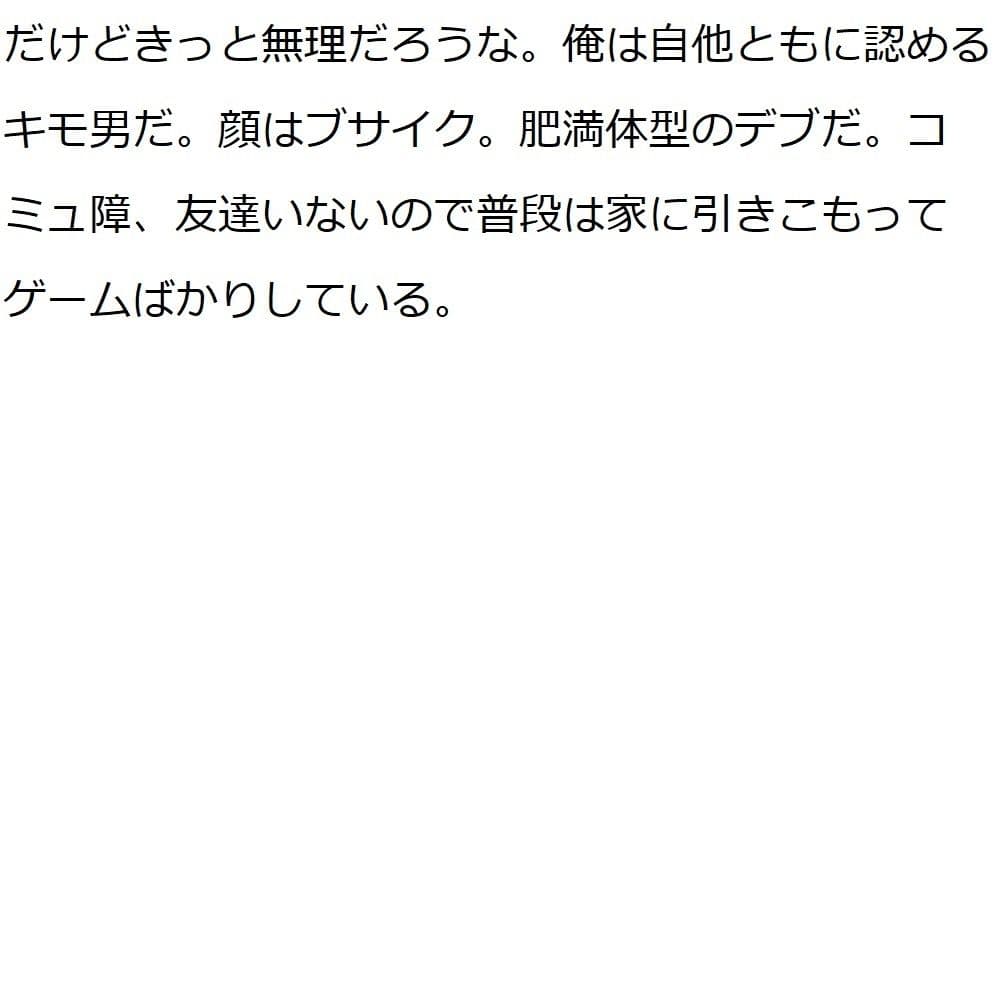 だけどきっと無理だろうな。俺は自他ともに認めるキモ男だ。顔はブサイク。肥満体型のデブだ。コミュ障、友達いないので普段は家に引きこもってゲームばかりしている。